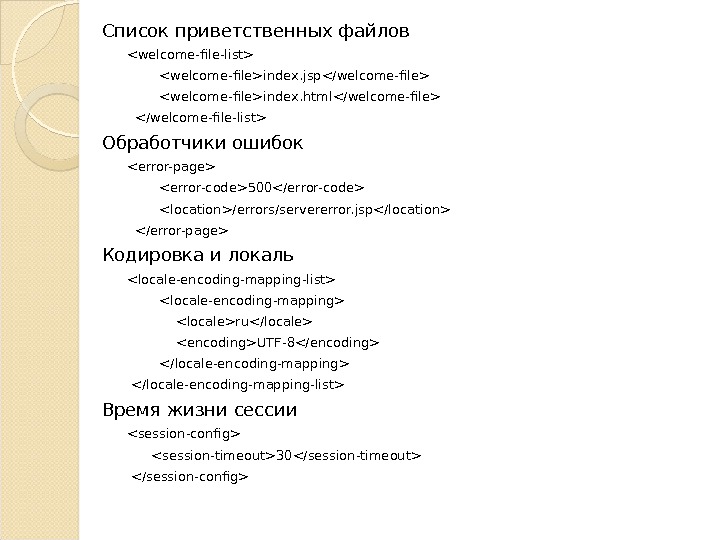 Список приветственных файлов

<welcome-file-list>
<welcome-file>index.jsp</welcome-file>
<welcome-file>index.html</welcome-file>
</welcome-file-list>

Обработчики ошибок

<error-page>
<error-code>500</error-code>
<location>/errors/servererror.jsp</location>
</error-page>

Кодировка и локаль

<locale-encoding-mapping-list>
<locale-encoding-mapping>
<locale>ru</locale>
<encoding>UTF-8</encoding>
</locale-encoding-mapping>
</locale-encoding-mapping-list>

Время жизни сессии

<session-config>
<session-timeout>30</session-timeout>
</session-config>